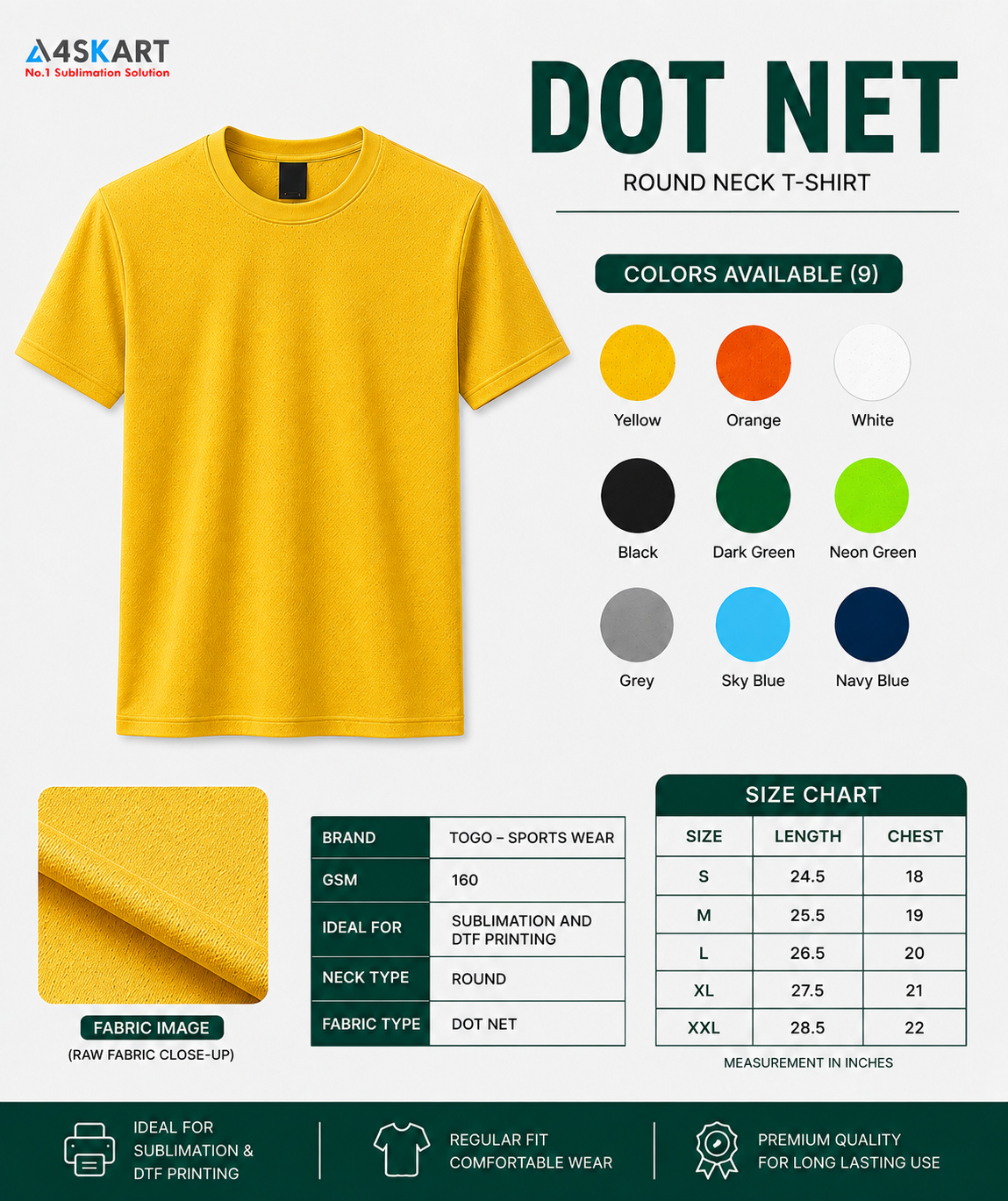 A4SKART
No.1 Sublimation Solution

DOT NET
ROUND NECK T-SHIRT

COLORS AVAILABLE (9)

Yellow Orange White
Black Dark Green Neon Green
Grey Sky Blue Navy Blue

FABRIC IMAGE
(RAW FABRIC CLOSE-UP)

| BRAND | TOGO – SPORTS WEAR |
|---|---|
| GSM | 160 |
| IDEAL FOR | SUBLIMATION AND DTF PRINTING |
| NECK TYPE | ROUND |
| FABRIC TYPE | DOT NET |

SIZE CHART

| SIZE | LENGTH | CHEST |
|---|---|---|
| S | 24.5 | 18 |
| M | 25.5 | 19 |
| L | 26.5 | 20 |
| XL | 27.5 | 21 |
| XXL | 28.5 | 22 |

MEASUREMENT IN INCHES

IDEAL FOR SUBLIMATION & DTF PRINTING

REGULAR FIT COMFORTABLE WEAR

PREMIUM QUALITY FOR LONG LASTING USE